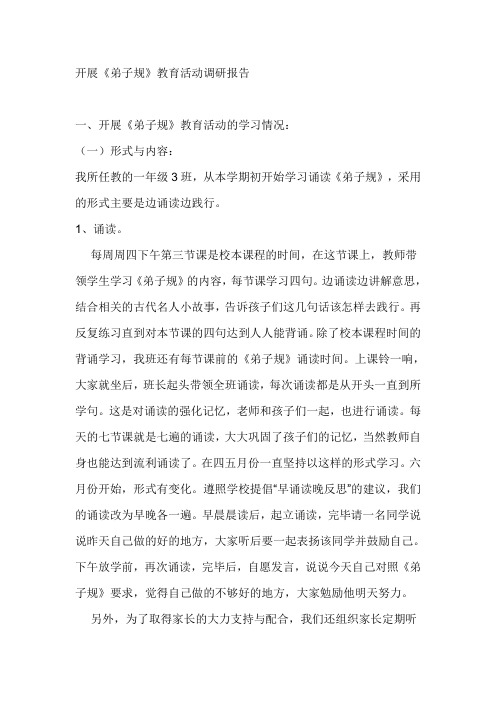 开展《弟子规》教育活动调研报告

一、开展《弟子规》教育活动的学习情况：

（一）形式与内容：

我所任教的一年级 3 班，从本学期初开始学习诵读《弟子规》，采用的形式主要是边诵读边践行。

1、诵读。

每周周四下午第三节课是校本课程的时间，在这节课上，教师带领学生学习《弟子规》的内容，每节课学习四句。边诵读边讲解意思，结合相关的古代名人小故事，告诉孩子们这几句话该怎样去践行。再反复练习直到对本节课的四句达到人人能背诵。除了校本课程时间的背诵学习，我班还有每节课前的《弟子规》诵读时间。上课铃一响，大家就坐后，班长起头带领全班诵读，每次诵读都是从开头一直到所学句。这是对诵读的强化记忆，老师和孩子们一起，也进行诵读。每天的七节课就是七遍的诵读，大大巩固了孩子们的记忆，当然教师自身也能达到流利诵读了。在四五月份一直坚持以这样的形式学习。六月份开始，形式有变化。遵照学校提倡“早诵读晚反思”的建议，我们的诵读改为早晚各一遍。早晨晨读后，起立诵读，完毕请一名同学说说昨天自己做的好的地方，大家听后要一起表扬该同学并鼓励自己。下午放学前，再次诵读，完毕后，自愿发言，说说今天自己对照《弟子规》要求，觉得自己做的不够好的地方，大家勉励他明天努力。

另外，为了取得家长的大力支持与配合，我们还组织家长定期听